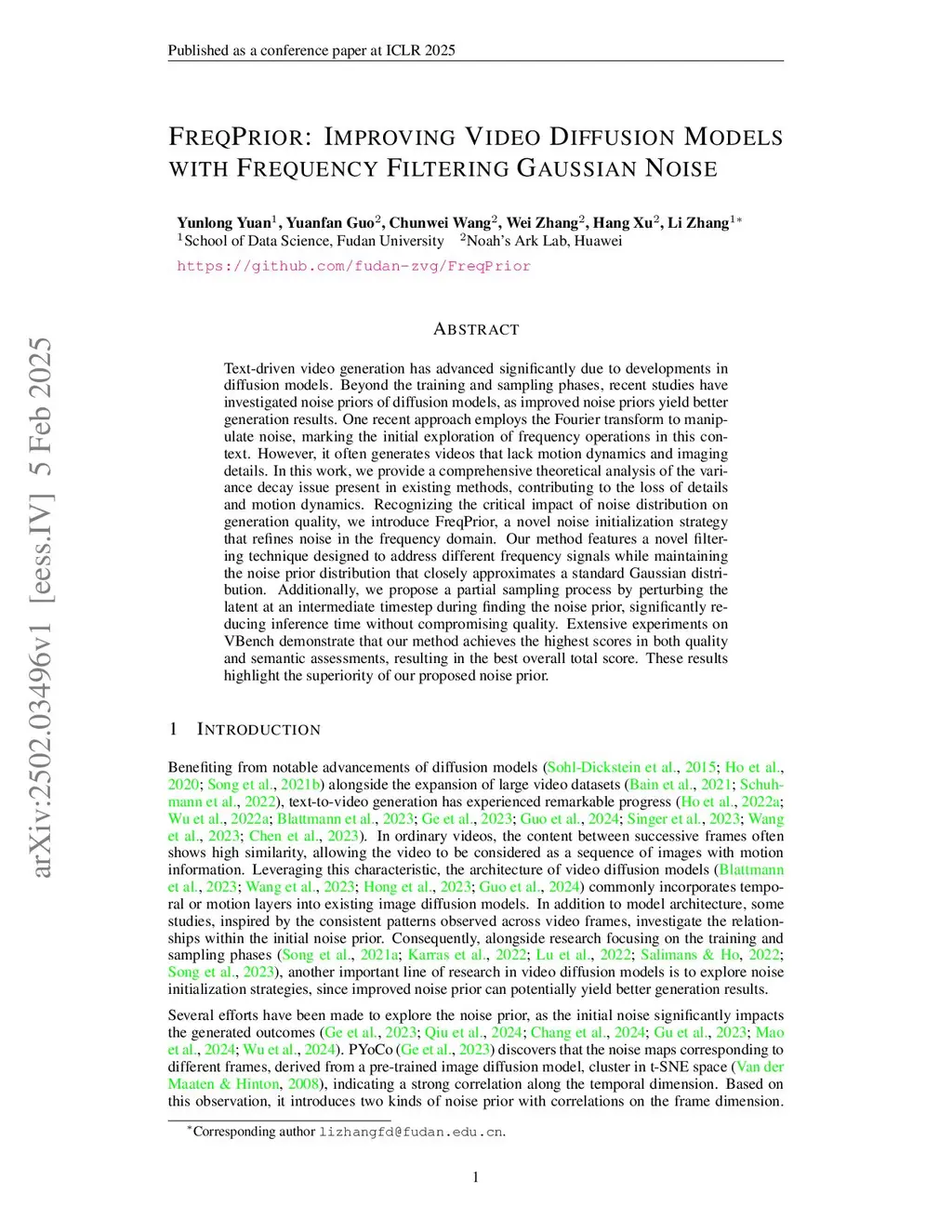 Published as a conference paper at ICLR 2025

FREQPRIOR: IMPROVING VIDEO DIFFUSION MODELS WITH FREQUENCY FILTERING GAUSSIAN NOISE

Yunlong Yuan$^1$, Yuanfan Guo$^2$, Chunwei Wang$^2$, Wei Zhang$^2$, Hang Xu$^2$, Li Zhang$^{1*}$
$^1$School of Data Science, Fudan University $^2$Noah's Ark Lab, Huawei
https://github.com/fudan-zvg/FreqPrior

arXiv:2502.03496v1 [eess.IV] 5 Feb 2025

ABSTRACT

Text-driven video generation has advanced significantly due to developments in diffusion models. Beyond the training and sampling phases, recent studies have investigated noise priors of diffusion models, as improved noise priors yield better generation results. One recent approach employs the Fourier transform to manipulate noise, marking the initial exploration of frequency operations in this context. However, it often generates videos that lack motion dynamics and imaging details. In this work, we provide a comprehensive theoretical analysis of the variance decay issue present in existing methods, contributing to the loss of details and motion dynamics. Recognizing the critical impact of noise distribution on generation quality, we introduce FreqPrior, a novel noise initialization strategy that refines noise in the frequency domain. Our method features a novel filtering technique designed to address different frequency signals while maintaining the noise prior distribution that closely approximates a standard Gaussian distribution. Additionally, we propose a partial sampling process by perturbing the latent at an intermediate timestep during finding the noise prior, significantly reducing inference time without compromising quality. Extensive experiments on VBench demonstrate that our method achieves the highest scores in both quality and semantic assessments, resulting in the best overall total score. These results highlight the superiority of our proposed noise prior.

1 INTRODUCTION

Benefiting from notable advancements of diffusion models (Sohl-Dickstein et al., 2015; Ho et al., 2020; Song et al., 2021b) alongside the expansion of large video datasets (Bain et al., 2021; Schuhmann et al., 2022), text-to-video generation has experienced remarkable progress (Ho et al., 2022a; Wu et al., 2022a; Blattmann et al., 2023; Ge et al., 2023; Guo et al., 2024; Singer et al., 2023; Wang et al., 2023; Chen et al., 2023). In ordinary videos, the content between successive frames often shows high similarity, allowing the video to be considered as a sequence of images with motion information. Leveraging this characteristic, the architecture of video diffusion models (Blattmann et al., 2023; Wang et al., 2023; Hong et al., 2023; Guo et al., 2024) commonly incorporates temporal or motion layers into existing image diffusion models. In addition to model architecture, some studies, inspired by the consistent patterns observed across video frames, investigate the relationships within the initial noise prior. Consequently, alongside research focusing on the training and sampling phases (Song et al., 2021a; Karras et al., 2022; Lu et al., 2022; Salimans & Ho, 2022; Song et al., 2023), another important line of research in video diffusion models is to explore noise initialization strategies, since improved noise prior can potentially yield better generation results.

Several efforts have been made to explore the noise prior, as the initial noise significantly impacts the generated outcomes (Ge et al., 2023; Qiu et al., 2024; Chang et al., 2024; Gu et al., 2023; Mao et al., 2024; Wu et al., 2024). PYoCo (Ge et al., 2023) discovers that the noise maps corresponding to different frames, derived from a pre-trained image diffusion model, cluster in t-SNE space (Van der Maaten & Hinton, 2008), indicating a strong correlation along the temporal dimension. Based on this observation, it introduces two kinds of noise prior with correlations on the frame dimension.

$^*$Corresponding author lizhangfd@fudan.edu.cn.

1